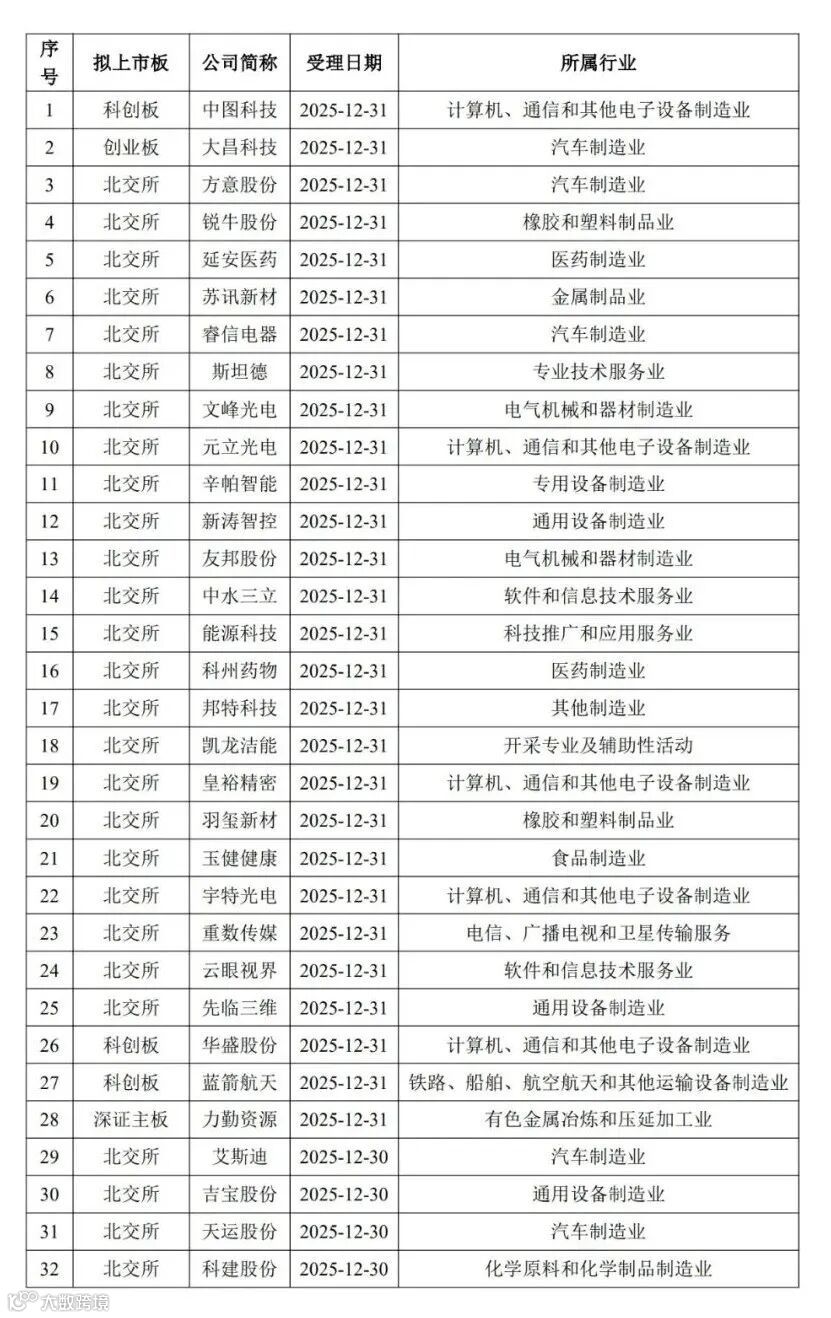 | 序号 | 拟上市板 | 公司简称 | 受理日期 | 所属行业 |
|---|---|---|---|---|
| 1 | 科创板 | 中图科技 | 2025-12-31 | 计算机、通信和其他电子设备制造业 |
| 2 | 创业板 | 大昌科技 | 2025-12-31 | 汽车制造业 |
| 3 | 北交所 | 方意股份 | 2025-12-31 | 汽车制造业 |
| 4 | 北交所 | 锐牛股份 | 2025-12-31 | 橡胶和塑料制品业 |
| 5 | 北交所 | 延安医药 | 2025-12-31 | 医药制造业 |
| 6 | 北交所 | 苏讯新材 | 2025-12-31 | 金属制品业 |
| 7 | 北交所 | 睿信电器 | 2025-12-31 | 汽车制造业 |
| 8 | 北交所 | 斯坦德 | 2025-12-31 | 专业技术服务业 |
| 9 | 北交所 | 文峰光电 | 2025-12-31 | 电气机械和器材制造业 |
| 10 | 北交所 | 元立光电 | 2025-12-31 | 计算机、通信和其他电子设备制造业 |
| 11 | 北交所 | 辛帕智能 | 2025-12-31 | 专用设备制造业 |
| 12 | 北交所 | 新涛智控 | 2025-12-31 | 通用设备制造业 |
| 13 | 北交所 | 友邦股份 | 2025-12-31 | 电气机械和器材制造业 |
| 14 | 北交所 | 中水三立 | 2025-12-31 | 软件和信息技术服务业 |
| 15 | 北交所 | 能源科技 | 2025-12-31 | 科技推广和应用服务业 |
| 16 | 北交所 | 科州药物 | 2025-12-31 | 医药制造业 |
| 17 | 北交所 | 邦特科技 | 2025-12-31 | 其他制造业 |
| 18 | 北交所 | 凯龙洁能 | 2025-12-31 | 开采专业及辅助性活动 |
| 19 | 北交所 | 皇裕精密 | 2025-12-31 | 计算机、通信和其他电子设备制造业 |
| 20 | 北交所 | 羽玺新材 | 2025-12-31 | 橡胶和塑料制品业 |
| 21 | 北交所 | 玉健健康 | 2025-12-31 | 食品制造业 |
| 22 | 北交所 | 宇特光电 | 2025-12-31 | 计算机、通信和其他电子设备制造业 |
| 23 | 北交所 | 重数传媒 | 2025-12-31 | 电信、广播电视和卫星传输服务 |
| 24 | 北交所 | 云眼视界 | 2025-12-31 | 软件和信息技术服务业 |
| 25 | 北交所 | 先临三维 | 2025-12-31 | 通用设备制造业 |
| 26 | 科创板 | 华盛股份 | 2025-12-31 | 计算机、通信和其他电子设备制造业 |
| 27 | 科创板 | 蓝箭航天 | 2025-12-31 | 铁路、船舶、航空航天和其他运输设备制造业 |
| 28 | 深证主板 | 力勤资源 | 2025-12-31 | 有色金属冶炼和压延加工业 |
| 29 | 北交所 | 艾斯迪 | 2025-12-30 | 汽车制造业 |
| 30 | 北交所 | 吉宝股份 | 2025-12-30 | 通用设备制造业 |
| 31 | 北交所 | 天运股份 | 2025-12-30 | 汽车制造业 |
| 32 | 北交所 | 科建股份 | 2025-12-30 | 化学原料和化学制品制造业 |

大数跨境